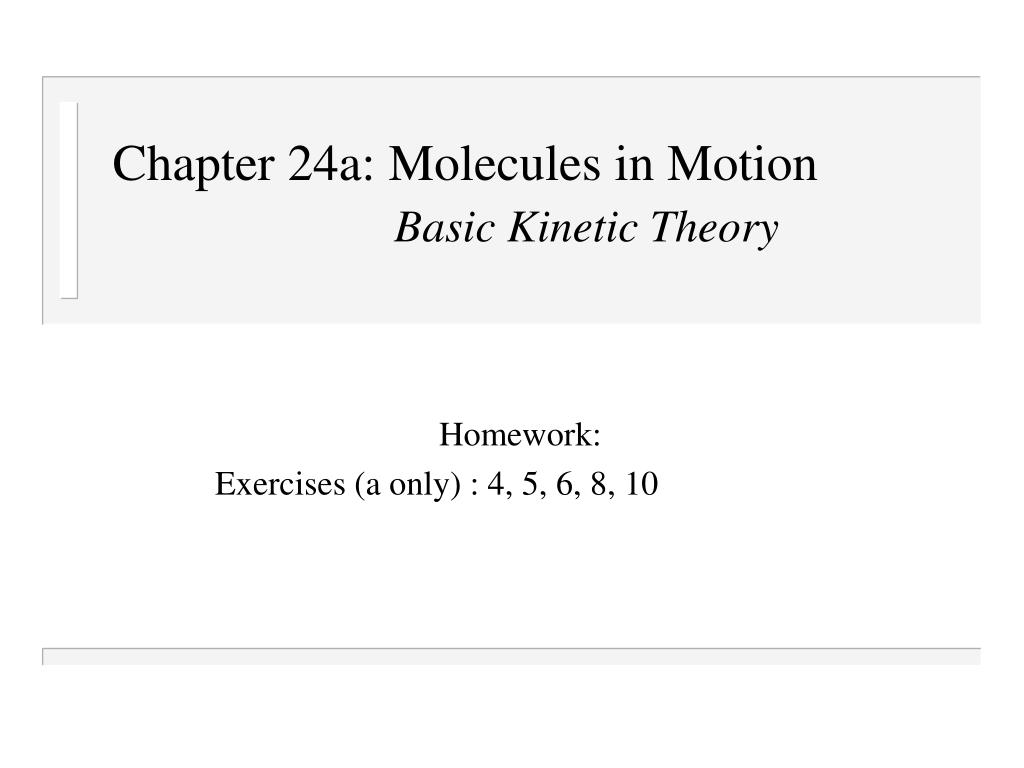 Chapter 24a: Molecules in Motion
Basic Kinetic Theory

Homework:
Exercises (a only) : 4, 5, 6, 8, 10